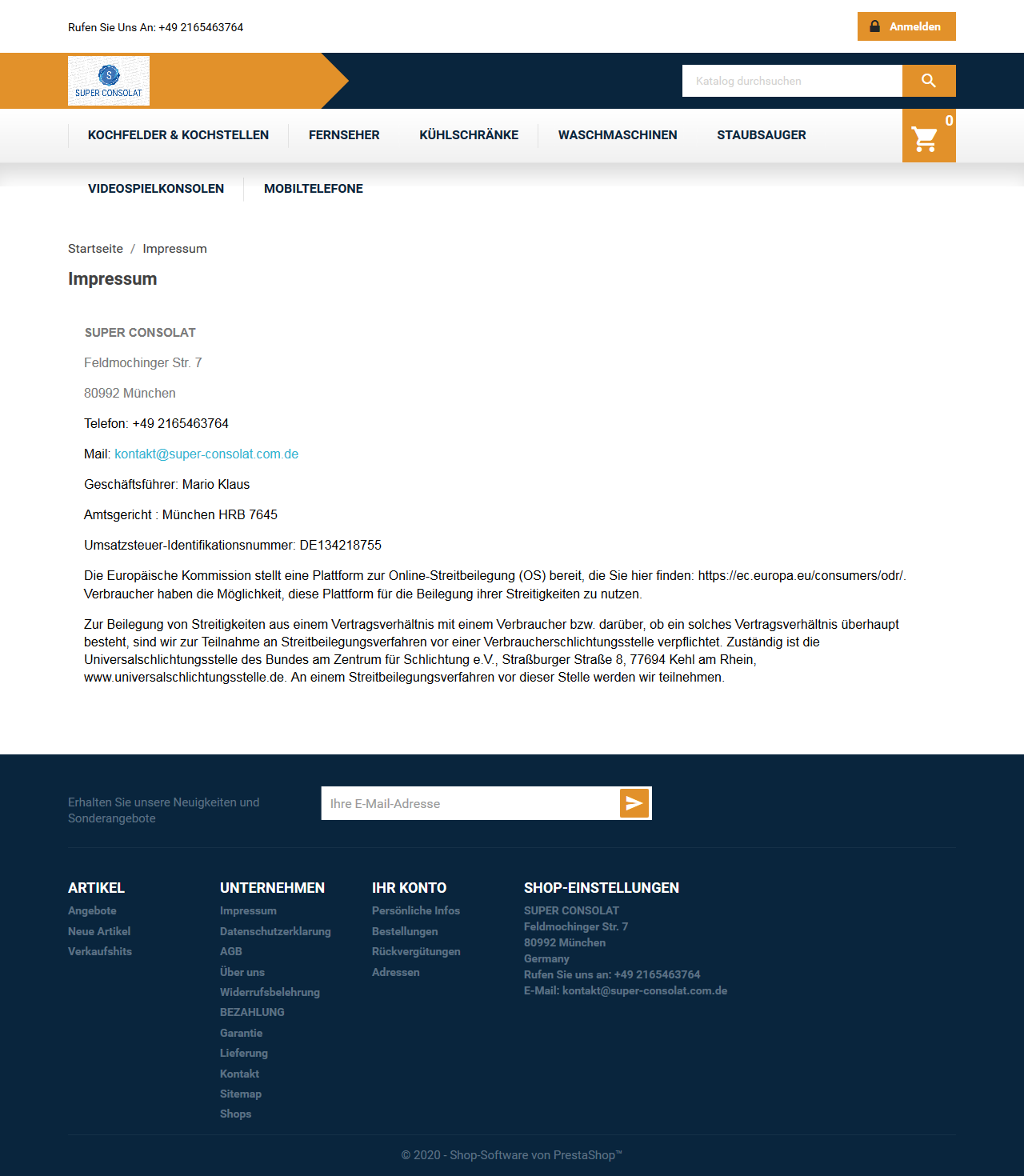 Rufen Sie Uns An: +49 2165463764

Anmelden

S
SUPER CONSOLAT

Katalog durchsuchen

KOCHFELDER & KOCHSTELLEN FERNSEHER KÜHLSCHRÄNKE WASCHMASCHINEN STAUBSAUGER

0

VIDEOSPIELKONSOLEN MOBILTELEFONE

Startseite / Impressum

Impressum

SUPER CONSOLAT

Feldmochinger Str. 7

80992 München

Telefon: +49 2165463764

Mail: kontakt@super-consolat.com.de

Geschäftsführer: Mario Klaus

Amtsgericht : München HRB 7645

Umsatzsteuer-Identifikationsnummer: DE134218755

Die Europäische Kommission stellt eine Plattform zur Online-Streitbeilegung (OS) bereit, die Sie hier finden: https://ec.europa.eu/consumers/odr/. Verbraucher haben die Möglichkeit, diese Plattform für die Beilegung ihrer Streitigkeiten zu nutzen.

Zur Beilegung von Streitigkeiten aus einem Vertragsverhältnis mit einem Verbraucher bzw. darüber, ob ein solches Vertragsverhältnis überhaupt besteht, sind wir zur Teilnahme an Streitbeilegungsverfahren vor einer Verbraucherschlichtungsstelle verpflichtet. Zuständig ist die Universalschlichtungsstelle des Bundes am Zentrum für Schlichtung e.V., Straßburger Straße 8, 77694 Kehl am Rhein, www.universalschlichtungsstelle.de. An einem Streitbeilegungsverfahren vor dieser Stelle werden wir teilnehmen.

Erhalten Sie unsere Neuigkeiten und Sonderangebote

Ihre E-Mail-Adresse

ARTIKEL
Angebote
Neue Artikel
Verkaufshits

UNTERNEHMEN
Impressum
Datenschutzerklarung
AGB
Über uns
Widerrufsbelehrung
BEZAHLUNG
Garantie
Lieferung
Kontakt
Sitemap
Shops

IHR KONTO
Persönliche Infos
Bestellungen
Rückvergütungen
Adressen

SHOP-EINSTELLUNGEN
SUPER CONSOLAT
Feldmochinger Str. 7
80992 München
Germany
Rufen Sie uns an: +49 2165463764
E-Mail: kontakt@super-consolat.com.de

© 2020 - Shop-Software von PrestaShop™